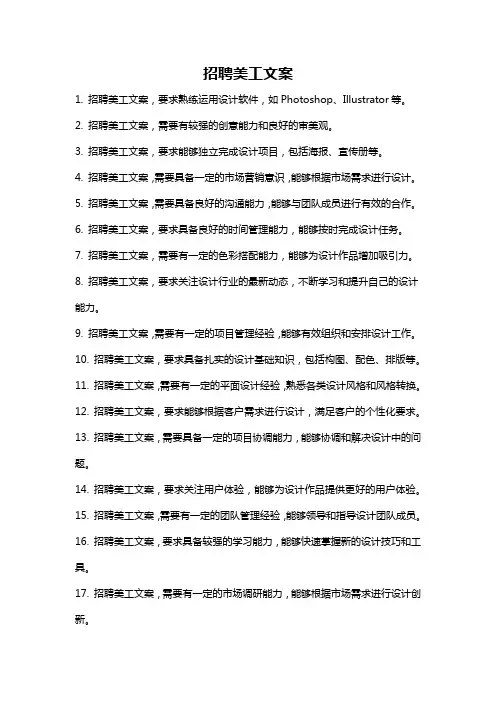 招聘美工文案

1. 招聘美工文案，要求熟练运用设计软件，如 Photoshop、Illustrator 等。

2. 招聘美工文案，需要有较强的创意能力和良好的审美观。

3. 招聘美工文案，要求能够独立完成设计项目，包括海报、宣传册等。

4. 招聘美工文案，需要具备一定的市场营销意识，能够根据市场需求进行设计。

5. 招聘美工文案，需要具备良好的沟通能力，能够与团队成员进行有效的合作。

6. 招聘美工文案，要求具备良好的时间管理能力，能够按时完成设计任务。

7. 招聘美工文案，需要有一定的色彩搭配能力，能够为设计作品增加吸引力。

8. 招聘美工文案，要求关注设计行业的最新动态，不断学习和提升自己的设计能力。

9. 招聘美工文案，需要有一定的项目管理经验，能够有效组织和安排设计工作。

10. 招聘美工文案，要求具备扎实的设计基础知识，包括构图、配色、排版等。

11. 招聘美工文案，需要有一定的平面设计经验，熟悉各类设计风格和风格转换。

12. 招聘美工文案，要求能够根据客户需求进行设计，满足客户的个性化要求。

13. 招聘美工文案，需要具备一定的项目协调能力，能够协调和解决设计中的问题。

14. 招聘美工文案，要求关注用户体验，能够为设计作品提供更好的用户体验。

15. 招聘美工文案，需要有一定的团队管理经验，能够领导和指导设计团队成员。

16. 招聘美工文案，要求具备较强的学习能力，能够快速掌握新的设计技巧和工具。

17. 招聘美工文案，需要有一定的市场调研能力，能够根据市场需求进行设计创新。